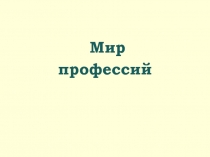 Мир профессий